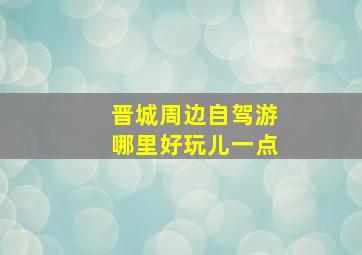 晋城周边自驾游
哪里好玩儿一点